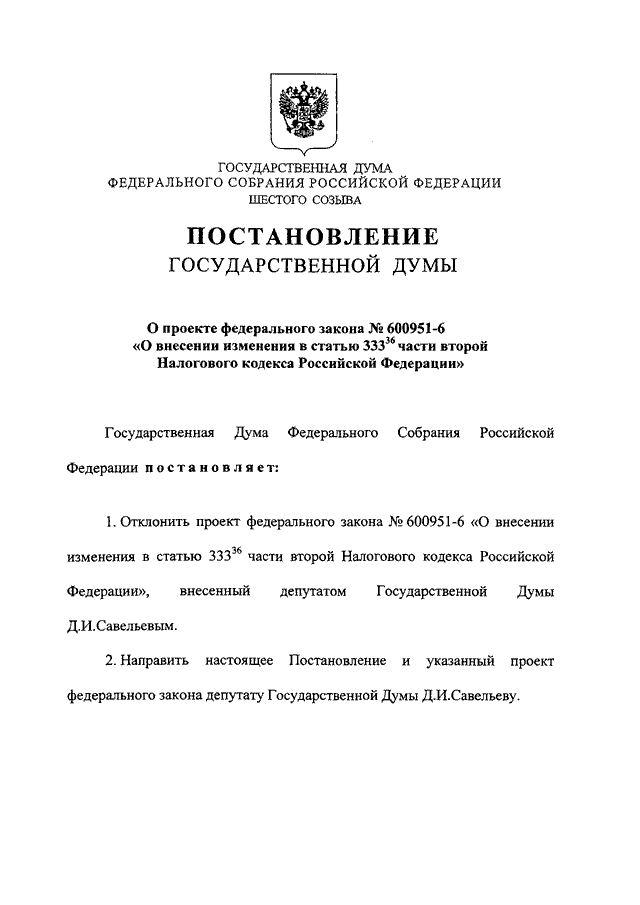 ГОСУДАРСТВЕННАЯ ДУМА
ФЕДЕРАЛЬНОГО СОБРАНИЯ РОССИЙСКОЙ ФЕДЕРАЦИИ
ШЕСТОГО СОЗЫВА

ПОСТАНОВЛЕНИЕ
ГОСУДАРСТВЕННОЙ ДУМЫ

О проекте федерального закона № 600951-6
«О внесении изменения в статью $333^{36}$ части второй
Налогового кодекса Российской Федерации»

Государственная Дума Федерального Собрания Российской Федерации постановляет:

1. Отклонить проект федерального закона № 600951-6 «О внесении изменения в статью $333^{36}$ части второй Налогового кодекса Российской Федерации», внесенный депутатом Государственной Думы Д.И.Савельевым.

2. Направить настоящее Постановление и указанный проект федерального закона депутату Государственной Думы Д.И.Савельеву.